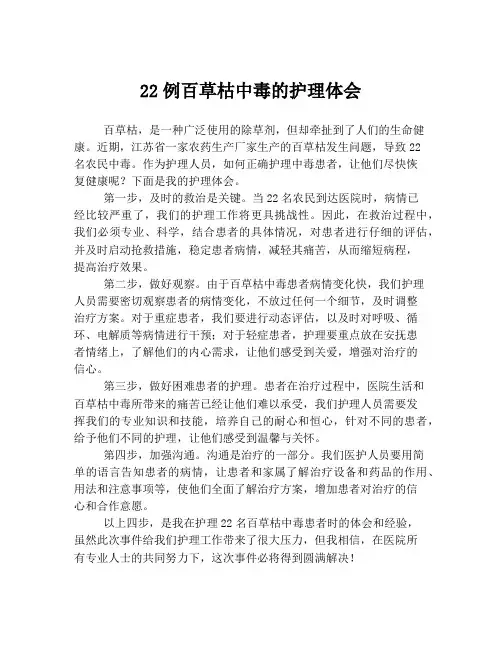 22 例百草枯中毒的护理体会

百草枯，是一种广泛使用的除草剂，但却牵扯到了人们的生命健康。近期，江苏省一家农药生产厂家生产的百草枯发生问题，导致 22 名农民中毒。作为护理人员，如何正确护理中毒患者，让他们尽快恢复健康呢？下面是我的护理体会。

第一步，及时的救治是关键。当 22 名农民到达医院时，病情已经比较严重了，我们的护理工作将更具挑战性。因此，在救治过程中，我们必须专业、科学，结合患者的具体情况，对患者进行仔细的评估，并及时启动抢救措施，稳定患者病情，减轻其痛苦，从而缩短病程，提高治疗效果。

第二步，做好观察。由于百草枯中毒患者病情变化快，我们护理人员需要密切观察患者的病情变化，不放过任何一个细节，及时调整治疗方案。对于重症患者，我们要进行动态评估，以及时对呼吸、循环、电解质等病情进行干预；对于轻症患者，护理要重点放在安抚患者情绪上，了解他们的内心需求，让他们感受到关爱，增强对治疗的信心。

第三步，做好困难患者的护理。患者在治疗过程中，医院生活和百草枯中毒所带来的痛苦已经让他们难以承受，我们护理人员需要发挥我们的专业知识和技能，培养自己的耐心和恒心，针对不同的患者，给予他们不同的护理，让他们感受到温馨与关怀。

第四步，加强沟通。沟通是治疗的一部分。我们医护人员要用简单的语言告知患者的病情，让患者和家属了解治疗设备和药品的作用、用法和注意事项等，使他们全面了解治疗方案，增加患者对治疗的信心和合作意愿。

以上四步，是我在护理 22 名百草枯中毒患者时的体会和经验，虽然此次事件给我们护理工作带来了很大压力，但我相信，在医院所有专业人士的共同努力下，这次事件必将得到圆满解决！